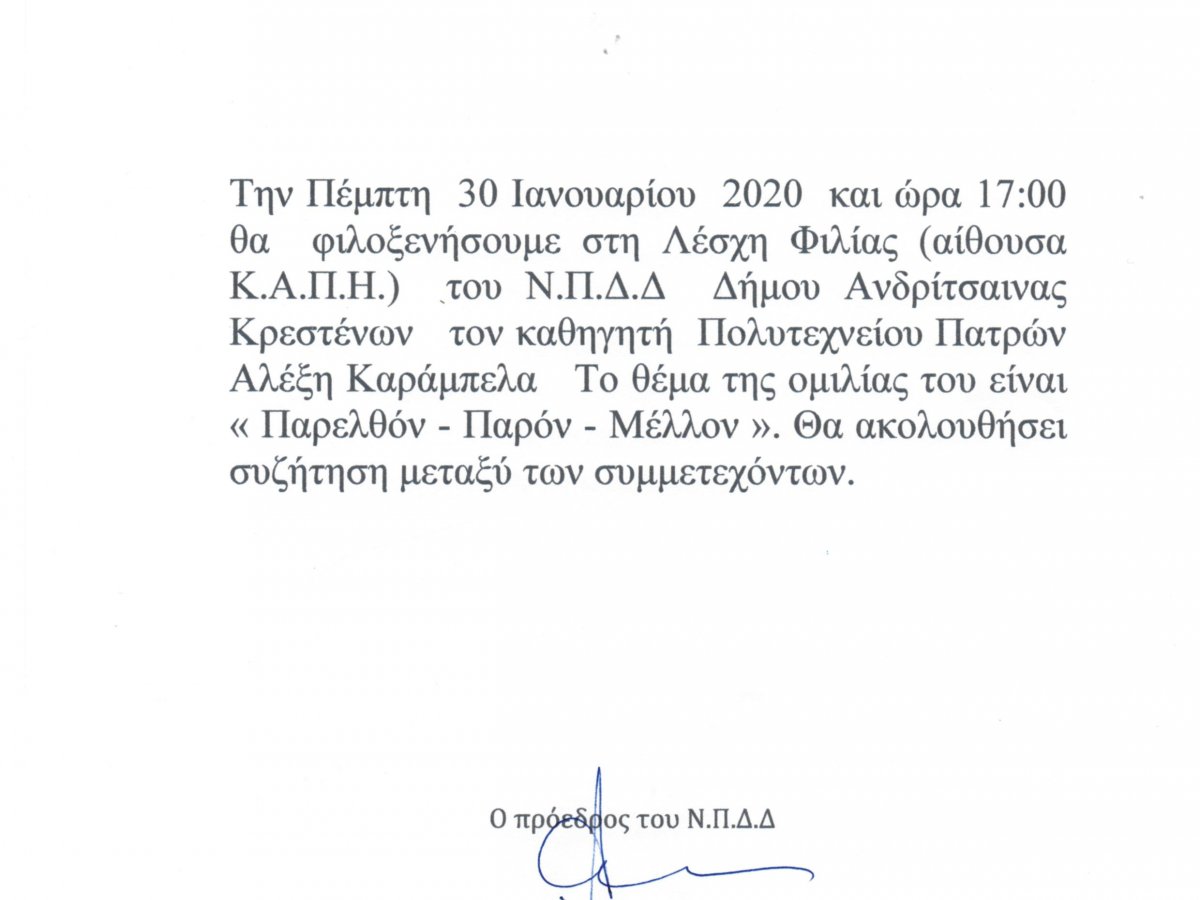 Την Πέμπτη 30 Ιανουαρίου 2020 και ώρα 17:00 θα φιλοξενήσουμε στη Λέσχη Φιλίας (αίθουσα Κ.Α.Π.Η.) του Ν.Π.Δ.Δ Δήμου Ανδρίτσαινας Κρεστένων τον καθηγητή Πολυτεχνείου Πατρών Αλέξη Καράμπελα Το θέμα της ομιλίας του είναι « Παρελθόν - Παρόν - Μέλλον ». Θα ακολουθήσει συζήτηση μεταξύ των συμμετεχόντων.

Ο πρόεδρος του Ν.Π.Δ.Δ